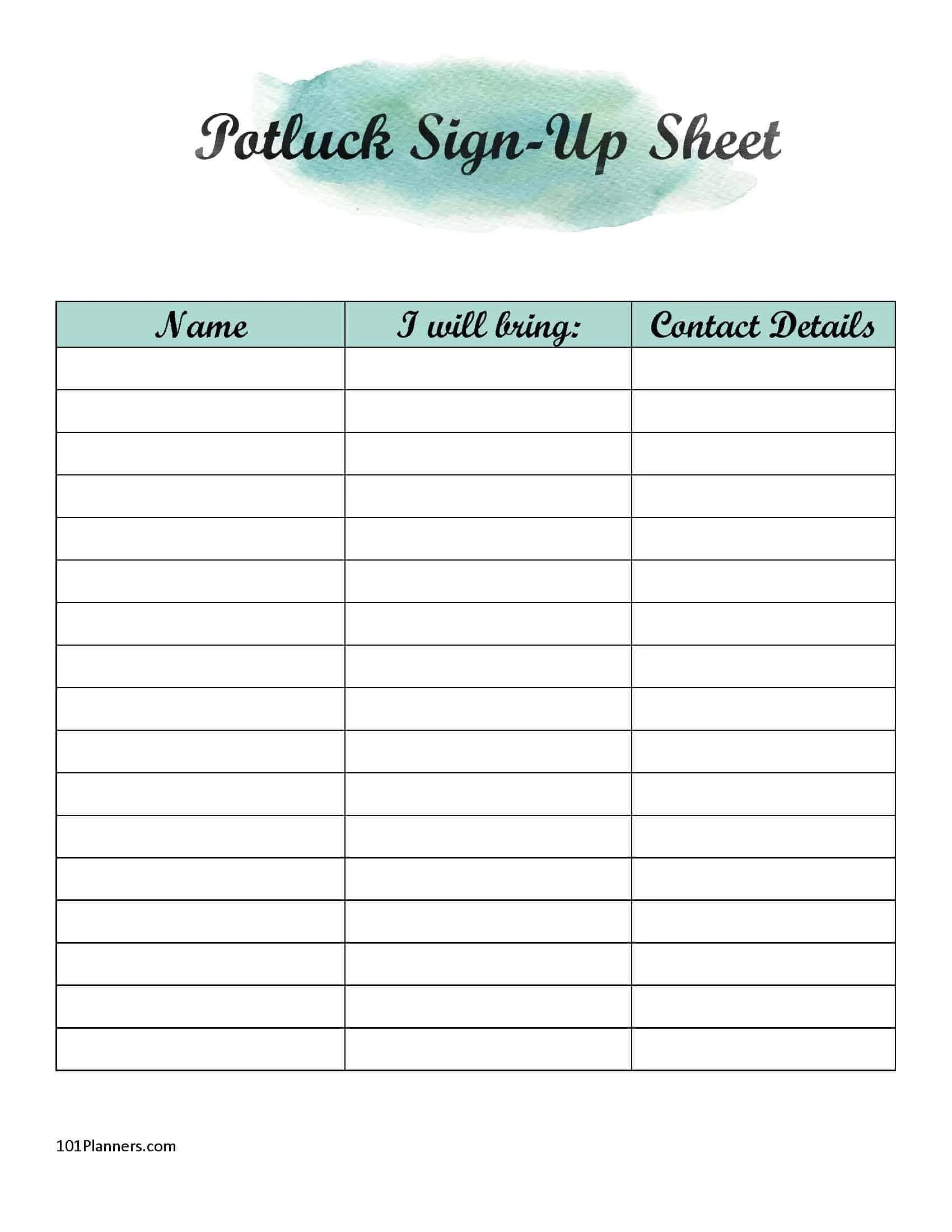 Potluck Sign-Up Sheet

| Name | I will bring: | Contact Details |
|---|---|---|
| | | |
| | | |
| | | |
| | | |
| | | |
| | | |
| | | |
| | | |
| | | |
| | | |
| | | |
| | | |
| | | |
| | | |
| | | |
| | | |
| | | |

101Planners.com